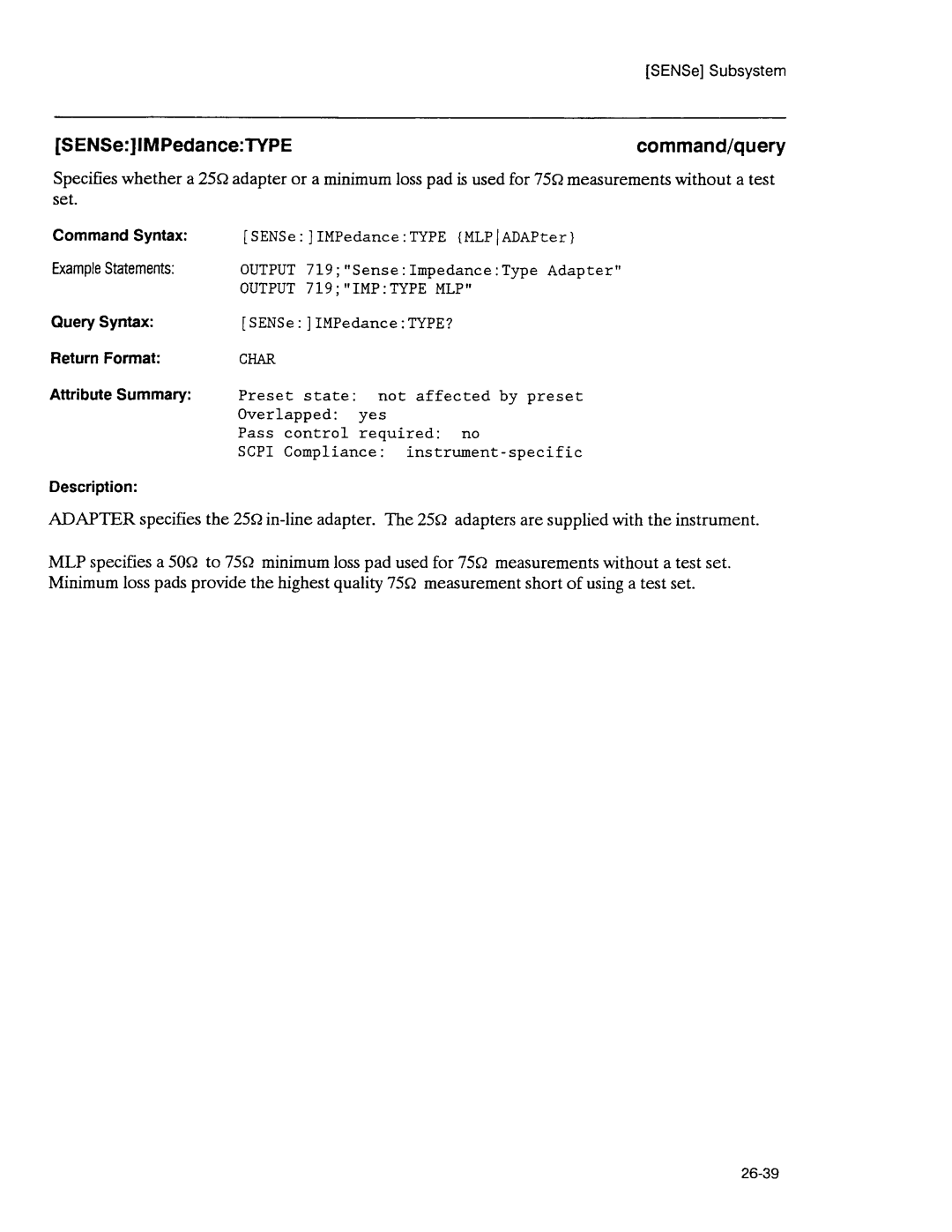 [SENSe] Subsystem

[SENSe:]IMPedance:TYPE

command/query

Specifies whether a 25Ω adapter or a minimum loss pad is used for 75Ω measurements without a test set.

Command Syntax: [SENSe:]IMPedance:TYPE {MLP|ADAPter}

Example Statements: OUTPUT 719;"Sense:Impedance:Type Adapter"
OUTPUT 719;"IMP:TYPE MLP"

Query Syntax: [SENSe:]IMPedance:TYPE?

Return Format: CHAR

Attribute Summary: Preset state: not affected by preset
Overlapped: yes
Pass control required: no
SCPI Compliance: instrument-specific

Description:

ADAPTER specifies the 25Ω in-line adapter. The 25Ω adapters are supplied with the instrument.

MLP specifies a 50Ω to 75Ω minimum loss pad used for 75Ω measurements without a test set. Minimum loss pads provide the highest quality 75Ω measurement short of using a test set.

26-39